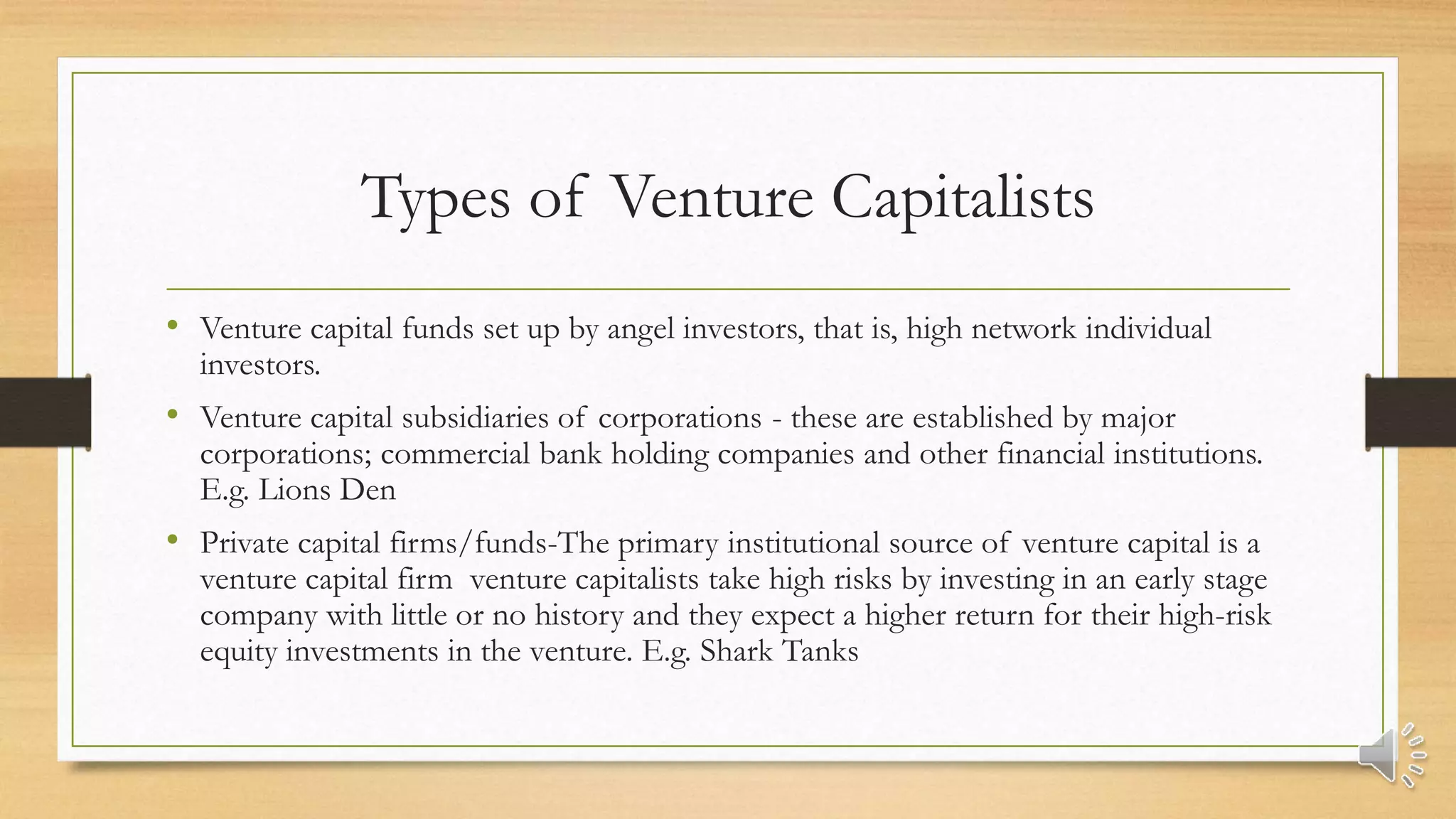 Types of Venture Capitalists

• Venture capital funds set up by angel investors, that is, high network individual investors.

• Venture capital subsidiaries of corporations - these are established by major corporations; commercial bank holding companies and other financial institutions. E.g. Lions Den

• Private capital firms/funds-The primary institutional source of venture capital is a venture capital firm venture capitalists take high risks by investing in an early stage company with little or no history and they expect a higher return for their high-risk equity investments in the venture. E.g. Shark Tanks